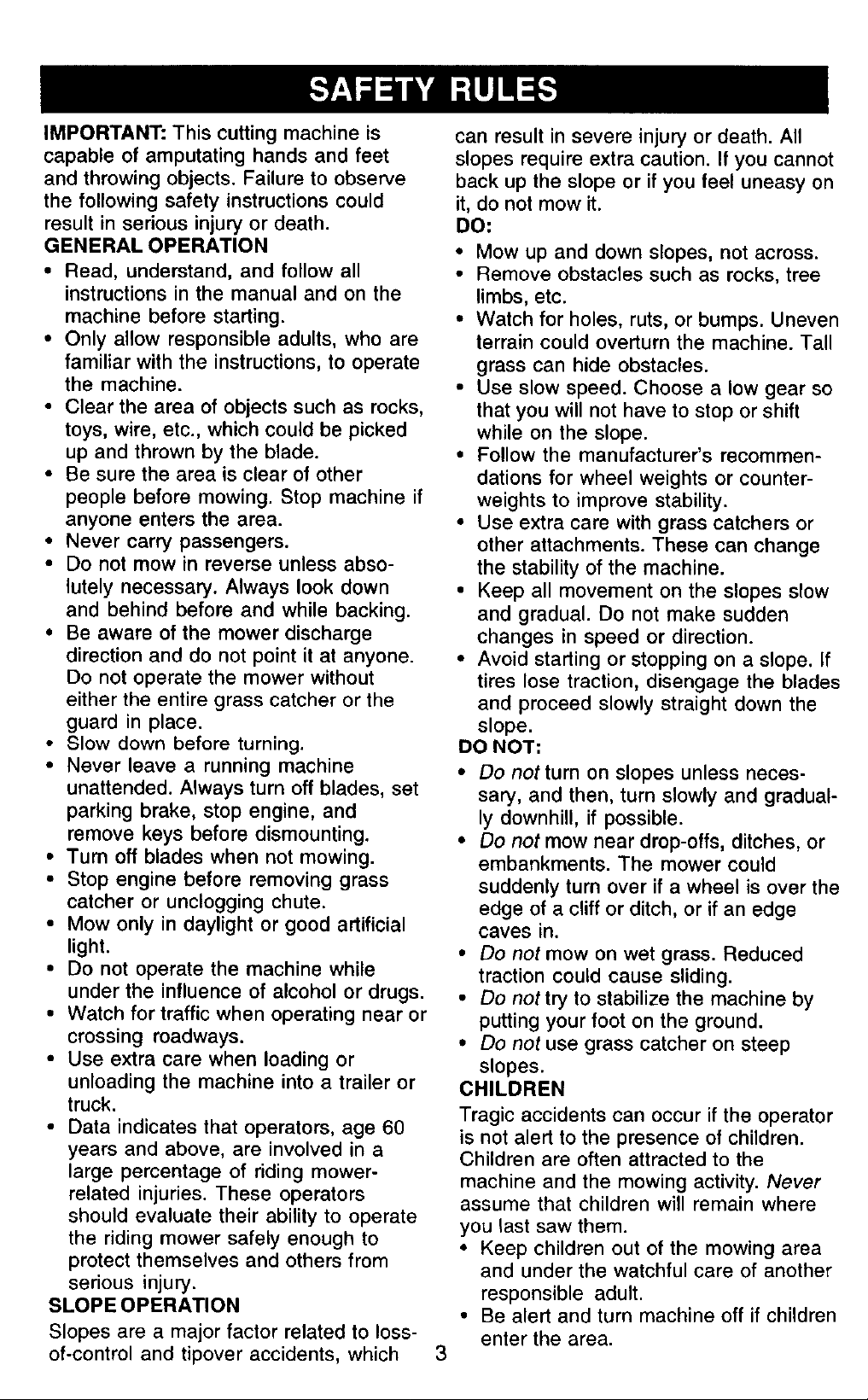 SAFETY RULES

IMPORTANT: This cutting machine is capable of amputating hands and feet and throwing objects. Failure to observe the following safety instructions could result in serious injury or death.

GENERAL OPERATION

• Read, understand, and follow all instructions in the manual and on the machine before starting.
• Only allow responsible adults, who are familiar with the instructions, to operate the machine.
• Clear the area of objects such as rocks, toys, wire, etc., which could be picked up and thrown by the blade.
• Be sure the area is clear of other people before mowing. Stop machine if anyone enters the area.
• Never carry passengers.
• Do not mow in reverse unless absolutely necessary. Always look down and behind before and while backing.
• Be aware of the mower discharge direction and do not point it at anyone. Do not operate the mower without either the entire grass catcher or the guard in place.
• Slow down before turning.
• Never leave a running machine unattended. Always turn off blades, set parking brake, stop engine, and remove keys before dismounting.
• Turn off blades when not mowing.
• Stop engine before removing grass catcher or unclogging chute.
• Mow only in daylight or good artificial light.
• Do not operate the machine while under the influence of alcohol or drugs.
• Watch for traffic when operating near or crossing roadways.
• Use extra care when loading or unloading the machine into a trailer or truck.
• Data indicates that operators, age 60 years and above, are involved in a large percentage of riding mower-related injuries. These operators should evaluate their ability to operate the riding mower safely enough to protect themselves and others from serious injury.

SLOPE OPERATION

Slopes are a major factor related to loss-of-control and tipover accidents, which can result in severe injury or death. All slopes require extra caution. If you cannot back up the slope or if you feel uneasy on it, do not mow it.

DO:

• Mow up and down slopes, not across.
• Remove obstacles such as rocks, tree limbs, etc.
• Watch for holes, ruts, or bumps. Uneven terrain could overturn the machine. Tall grass can hide obstacles.
• Use slow speed. Choose a low gear so that you will not have to stop or shift while on the slope.
• Follow the manufacturer's recommendations for wheel weights or counterweights to improve stability.
• Use extra care with grass catchers or other attachments. These can change the stability of the machine.
• Keep all movement on the slopes slow and gradual. Do not make sudden changes in speed or direction.
• Avoid starting or stopping on a slope. If tires lose traction, disengage the blades and proceed slowly straight down the slope.

DO NOT:

• Do not turn on slopes unless necessary, and then, turn slowly and gradually downhill, if possible.
• Do not mow near drop-offs, ditches, or embankments. The mower could suddenly turn over if a wheel is over the edge of a cliff or ditch, or if an edge caves in.
• Do not mow on wet grass. Reduced traction could cause sliding.
• Do not try to stabilize the machine by putting your foot on the ground.
• Do not use grass catcher on steep slopes.

CHILDREN

Tragic accidents can occur if the operator is not alert to the presence of children. Children are often attracted to the machine and the mowing activity. Never assume that children will remain where you last saw them.

• Keep children out of the mowing area and under the watchful care of another responsible adult.
• Be alert and turn machine off if children enter the area.

3